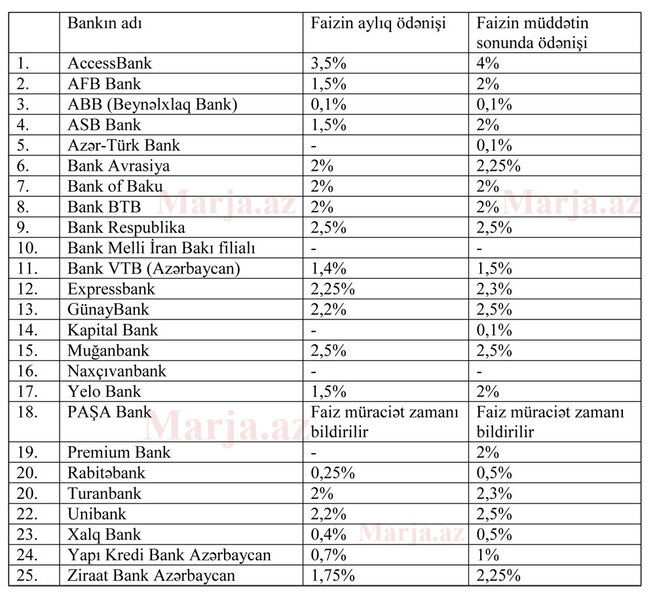 | | Bankın adı | Faizin aylıq ödənişi | Faizin müddətin sonunda ödənişi |
|---|---|---|---|
| 1. | AccessBank | 3,5% | 4% |
| 2. | AFB Bank | 1,5% | 2% |
| 3. | ABB (Beynəlxlaq Bank) | 0,1% | 0,1% |
| 4. | ASB Bank | 1,5% | 2% |
| 5. | Azər-Türk Bank | - | 0,1% |
| 6. | Bank Avrasiya | 2% | 2,25% |
| 7. | Bank of Baku | 2% | 2% |
| 8. | Bank BTB | 2% | 2% |
| 9. | Bank Respublika | 2,5% | 2,5% |
| 10. | Bank Melli İran Bakı filialı | - | - |
| 11. | Bank VTB (Azərbaycan) | 1,4% | 1,5% |
| 12. | Expressbank | 2,25% | 2,3% |
| 13. | GünayBank | 2,2% | 2,5% |
| 14. | Kapital Bank | - | 0,1% |
| 15. | Muğanbank | 2,5% | 2,5% |
| 16. | Naxçıvanbank | - | - |
| 17. | Yelo Bank | 1,5% | 2% |
| 18. | PAŞA Bank | Faiz müraciət zamanı bildirilir | Faiz müraciət zamanı bildirilir |
| 19. | Premium Bank | - | 2% |
| 20. | Rabitəbank | 0,25% | 0,5% |
| 20. | Turanbank | 2% | 2,3% |
| 22. | Unibank | 2,2% | 2,5% |
| 23. | Xalq Bank | 0,4% | 0,5% |
| 24. | Yapı Kredi Bank Azərbaycan | 0,7% | 1% |
| 25. | Ziraat Bank Azərbaycan | 1,75% | 2,25% |

Marja.az Marja.az Marja.az Marja.az